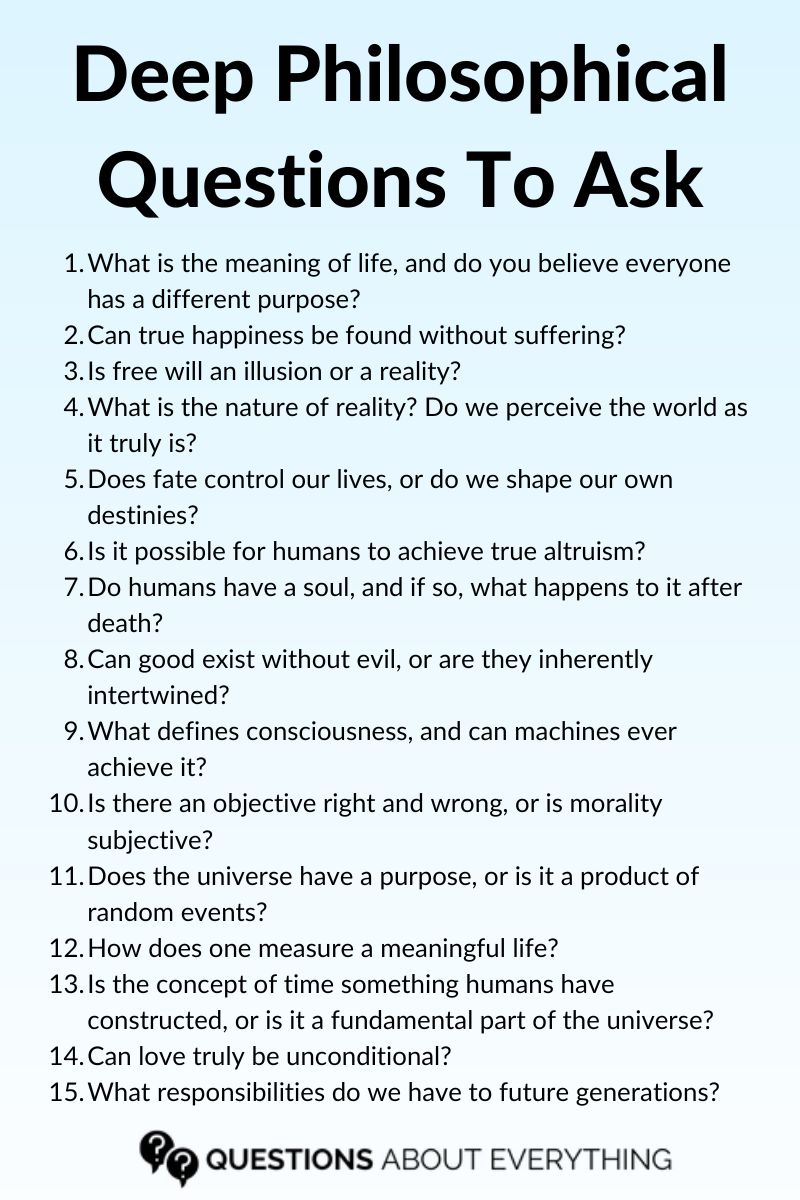 Deep Philosophical Questions To Ask

1. What is the meaning of life, and do you believe everyone has a different purpose?
2. Can true happiness be found without suffering?
3. Is free will an illusion or a reality?
4. What is the nature of reality? Do we perceive the world as it truly is?
5. Does fate control our lives, or do we shape our own destinies?
6. Is it possible for humans to achieve true altruism?
7. Do humans have a soul, and if so, what happens to it after death?
8. Can good exist without evil, or are they inherently intertwined?
9. What defines consciousness, and can machines ever achieve it?
10. Is there an objective right and wrong, or is morality subjective?
11. Does the universe have a purpose, or is it a product of random events?
12. How does one measure a meaningful life?
13. Is the concept of time something humans have constructed, or is it a fundamental part of the universe?
14. Can love truly be unconditional?
15. What responsibilities do we have to future generations?

QUESTIONS ABOUT EVERYTHING